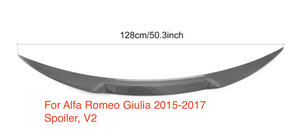 128cm/50.3inch

For Alfa Romeo Giulia 2015-2017
Spoiler, V2